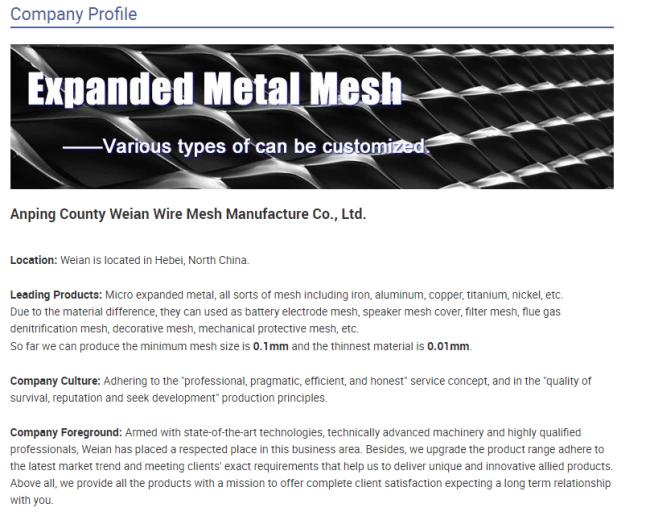 Company Profile

Expanded Metal Mesh

——Various types of can be customized.

Anping County Weian Wire Mesh Manufacture Co., Ltd.

Location: Weian is located in Hebei, North China.

Leading Products: Micro expanded metal, all sorts of mesh including iron, aluminum, copper, titanium, nickel, etc.
Due to the material difference, they can used as battery electrode mesh, speaker mesh cover, filter mesh, flue gas denitrification mesh, decorative mesh, mechanical protective mesh, etc.
So far we can produce the minimum mesh size is 0.1mm and the thinnest material is 0.01mm.

Company Culture: Adhering to the "professional, pragmatic, efficient, and honest" service concept, and in the "quality of survival, reputation and seek development" production principles.

Company Foreground: Armed with state-of-the-art technologies, technically advanced machinery and highly qualified professionals, Weian has placed a respected place in this business area. Besides, we upgrade the product range adhere to the latest market trend and meeting clients' exact requirements that help us to deliver unique and innovative allied products. Above all, we provide all the products with a mission to offer complete client satisfaction expecting a long term relationship with you.